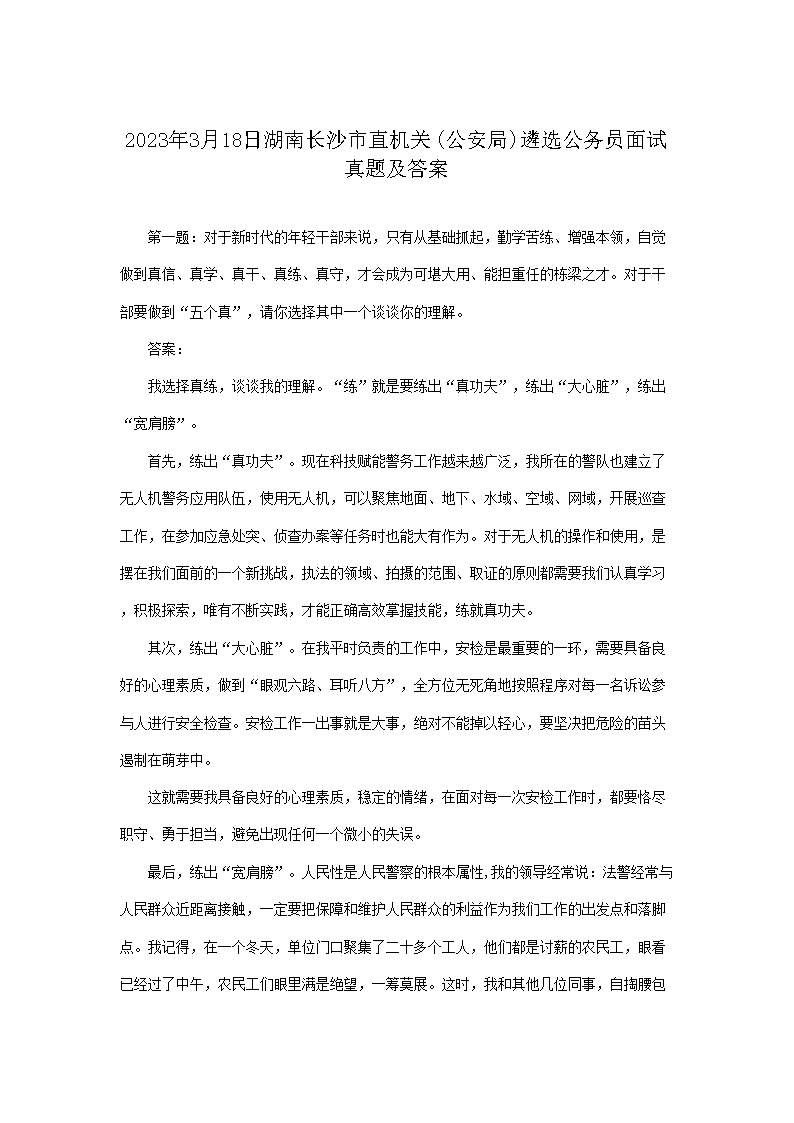 2023年3月18日湖南长沙市直机关(公安局)遴选公务员面试真题及答案

第一题：对于新时代的年轻干部来说，只有从基础抓起，勤学苦练、增强本领，自觉做到真信、真学、真干、真练、真守，才会成为可堪大用、能担重任的栋梁之才。对于干部要做到“五个真”，请你选择其中一个谈谈你的理解。

答案：

我选择真练，谈谈我的理解。“练”就是要练出“真功夫”，练出“大心脏”，练出“宽肩膀”。

首先，练出“真功夫”。现在科技赋能警务工作越来越广泛，我所在的警队也建立了无人机警务应用队伍，使用无人机，可以聚焦地面、地下、水域、空域、网域，开展巡查工作，在参加应急处突、侦查办案等任务时也能大有作为。对于无人机的操作和使用，是摆在我们面前的一个新挑战，执法的领域、拍摄的范围、取证的原则都需要我们认真学习，积极探索，唯有不断实践，才能正确高效掌握技能，练就真功夫。

其次，练出“大心脏”。在我平时负责的工作中，安检是最重要的一环，需要具备良好的心理素质，做到“眼观六路、耳听八方”，全方位无死角地按照程序对每一名诉讼参与人进行安全检查。安检工作一出事就是大事，绝对不能掉以轻心，要坚决把危险的苗头遏制在萌芽中。

这就需要我具备良好的心理素质，稳定的情绪，在面对每一次安检工作时，都要恪尽职守、勇于担当，避免出现任何一个微小的失误。

最后，练出“宽肩膀”。人民性是人民警察的根本属性,我的领导经常说：法警经常与人民群众近距离接触，一定要把保障和维护人民群众的利益作为我们工作的出发点和落脚点。我记得，在一个冬天，单位门口聚集了二十多个工人，他们都是讨薪的农民工，眼看已经过了中午，农民工们眼里满是绝望，一筹莫展。这时，我和其他几位同事，自掏腰包